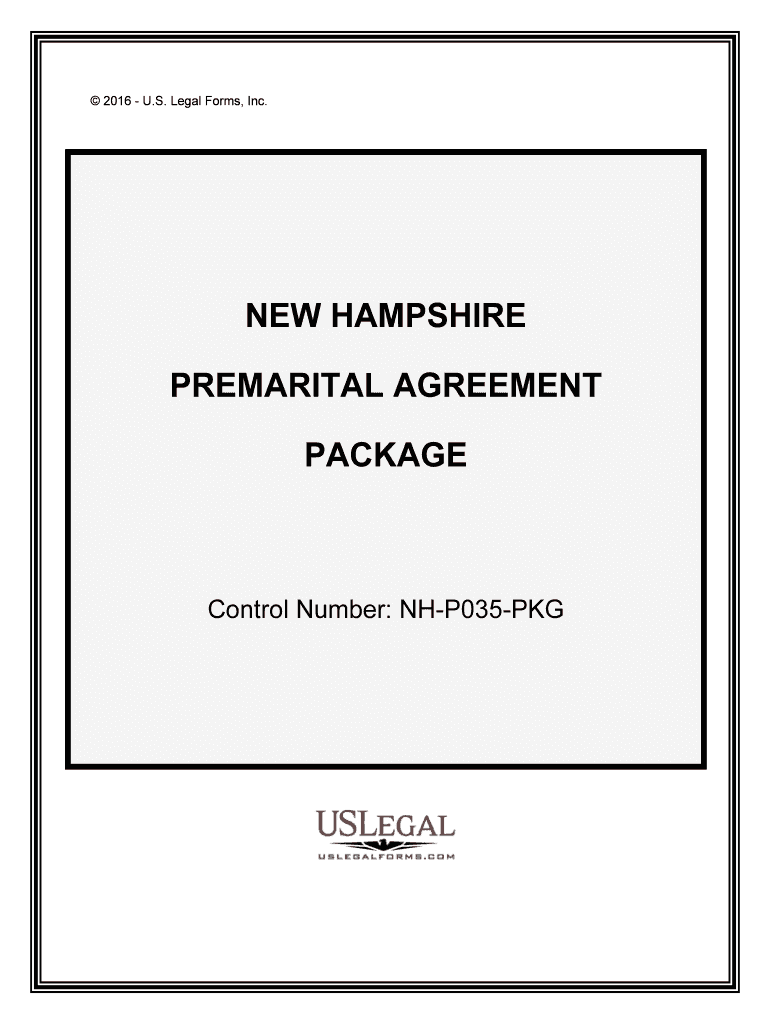 © 2016 - U.S. Legal Forms, Inc.

NEW HAMPSHIRE

PREMARITAL AGREEMENT

PACKAGE

Control Number: NH-P035-PKG

USLEGAL
USLEGALFORMS.COM